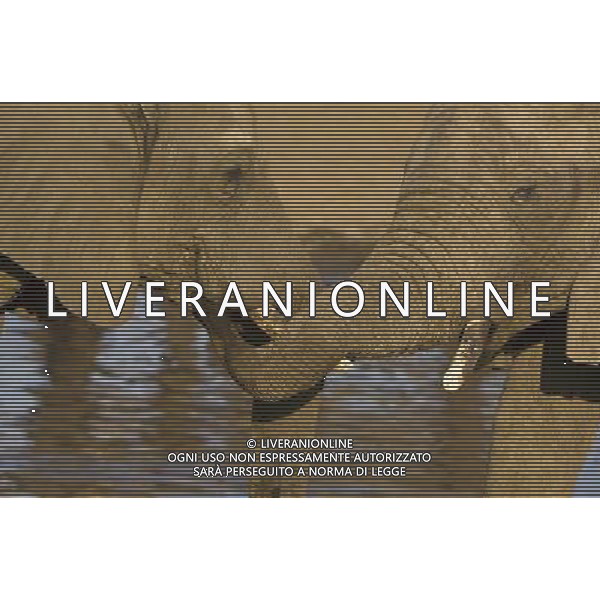 LIVERANIONLINE

© LIVERANIONLINE
OGNI USO NON ESPRESSAMENTE AUTORIZZATO
SARÀ PERSEGUITO A NORMA DI LEGGE